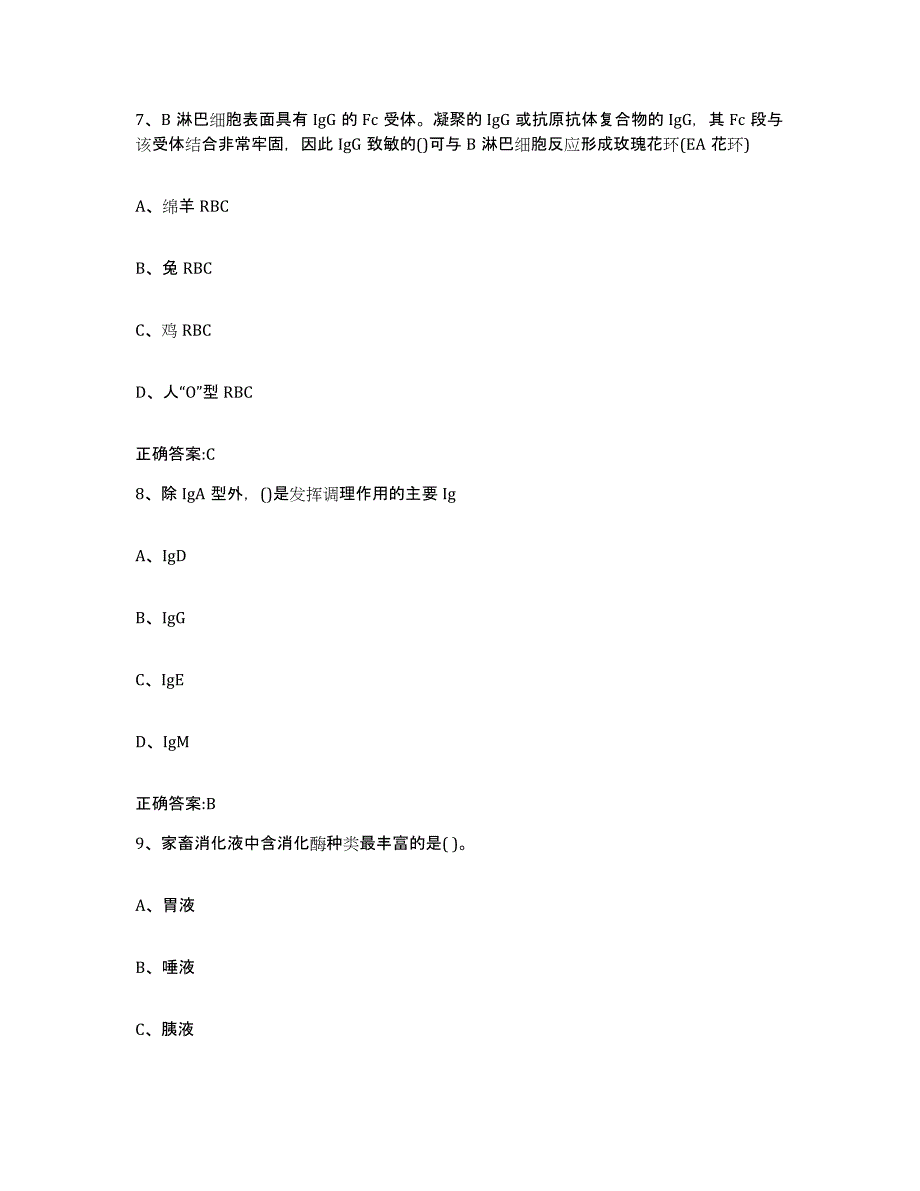 7、B 淋巴细胞表面具有 IgG 的 Fc 受体。凝聚的 IgG 或抗原抗体复合物的 IgG，其 Fc 段与该受体结合非常牢固，因此 IgG 致敏的()可与 B 淋巴细胞反应形成玫瑰花环(EA 花环)

A、绵羊 RBC

B、兔 RBC

C、鸡 RBC

D、人“O”型 RBC

正确答案:C

8、除 IgA 型外，()是发挥调理作用的主要 Ig

A、IgD

B、IgG

C、IgE

D、IgM

正确答案:B

9、家畜消化液中含消化酶种类最丰富的是( )。

A、胃液

B、唾液

C、胰液